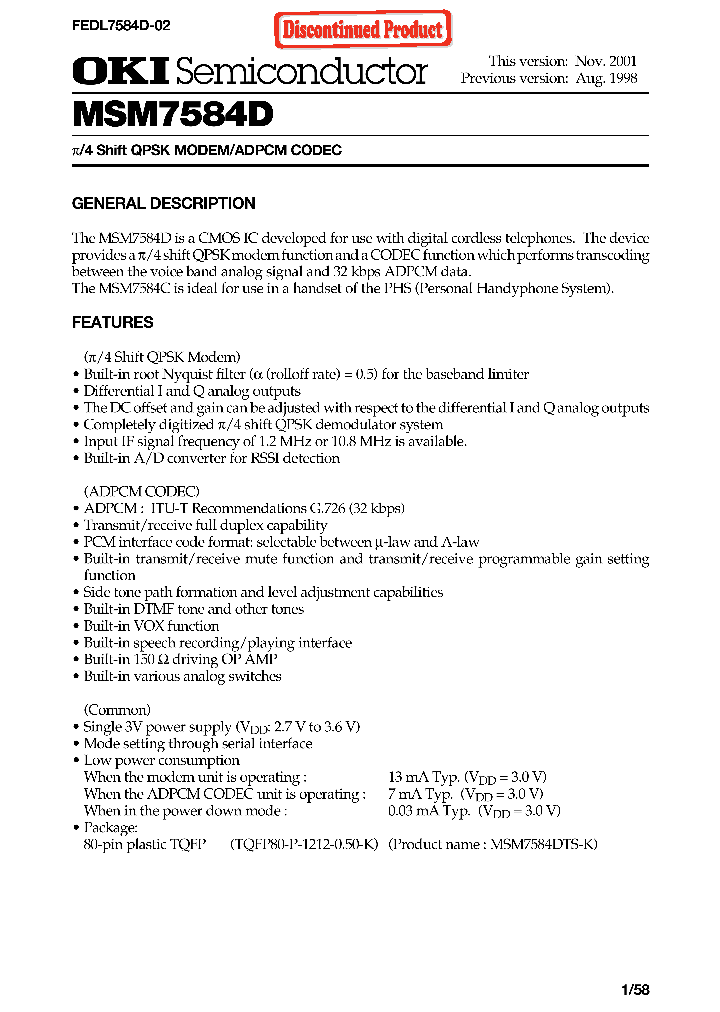 FEDL7584D-02

Discontinued Product

OKI Semiconductor

This version: Nov. 2001
Previous version: Aug. 1998

MSM7584D

$\pi$/4 Shift QPSK MODEM/ADPCM CODEC

GENERAL DESCRIPTION

The MSM7584D is a CMOS IC developed for use with digital cordless telephones. The device provides a $\pi$/4 shift QPSK modem function and a CODEC function which performs transcoding between the voice band analog signal and 32 kbps ADPCM data.
The MSM7584C is ideal for use in a handset of the PHS (Personal Handyphone System).

FEATURES

($\pi$/4 Shift QPSK Modem)
• Built-in root Nyquist filter ($\alpha$ (rolloff rate) = 0.5) for the baseband limiter
• Differential I and Q analog outputs
• The DC offset and gain can be adjusted with respect to the differential I and Q analog outputs
• Completely digitized $\pi$/4 shift QPSK demodulator system
• Input IF signal frequency of 1.2 MHz or 10.8 MHz is available.
• Built-in A/D converter for RSSI detection

(ADPCM CODEC)
• ADPCM : ITU-T Recommendations G.726 (32 kbps)
• Transmit/receive full duplex capability
• PCM interface code format: selectable between $\mu$-law and A-law
• Built-in transmit/receive mute function and transmit/receive programmable gain setting function
• Side tone path formation and level adjustment capabilities
• Built-in DTMF tone and other tones
• Built-in VOX function
• Built-in speech recording/playing interface
• Built-in 150 $\Omega$ driving OP AMP
• Built-in various analog switches

(Common)
• Single 3V power supply ($V_{DD}$: 2.7 V to 3.6 V)
• Mode setting through serial interface
• Low power consumption
When the modem unit is operating : 13 mA Typ. ($V_{DD}$ = 3.0 V)
When the ADPCM CODEC unit is operating : 7 mA Typ. ($V_{DD}$ = 3.0 V)
When in the power down mode : 0.03 mA Typ. ($V_{DD}$ = 3.0 V)
• Package:
80-pin plastic TQFP (TQFP80-P-1212-0.50-K) (Product name : MSM7584DTS-K)

1/58